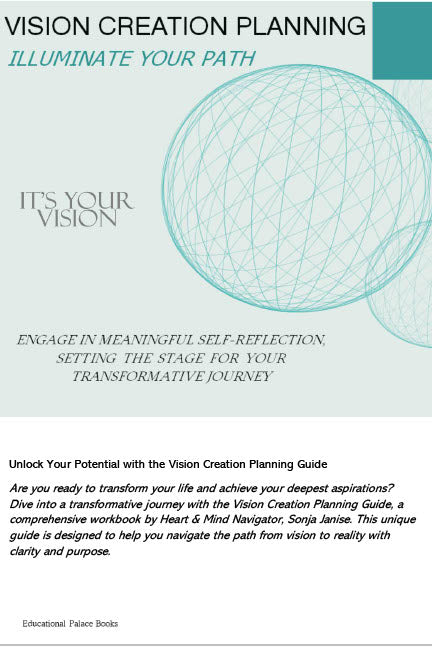 VISION CREATION PLANNING

ILLUMINATE YOUR PATH

IT'S YOUR VISION

ENGAGE IN MEANINGFUL SELF-REFLECTION, SETTING THE STAGE FOR YOUR TRANSFORMATIVE JOURNEY

Unlock Your Potential with the Vision Creation Planning Guide

Are you ready to transform your life and achieve your deepest aspirations? Dive into a transformative journey with the Vision Creation Planning Guide, a comprehensive workbook by Heart & Mind Navigator, Sonja Janise. This unique guide is designed to help you navigate the path from vision to reality with clarity and purpose.

Educational Palace Books